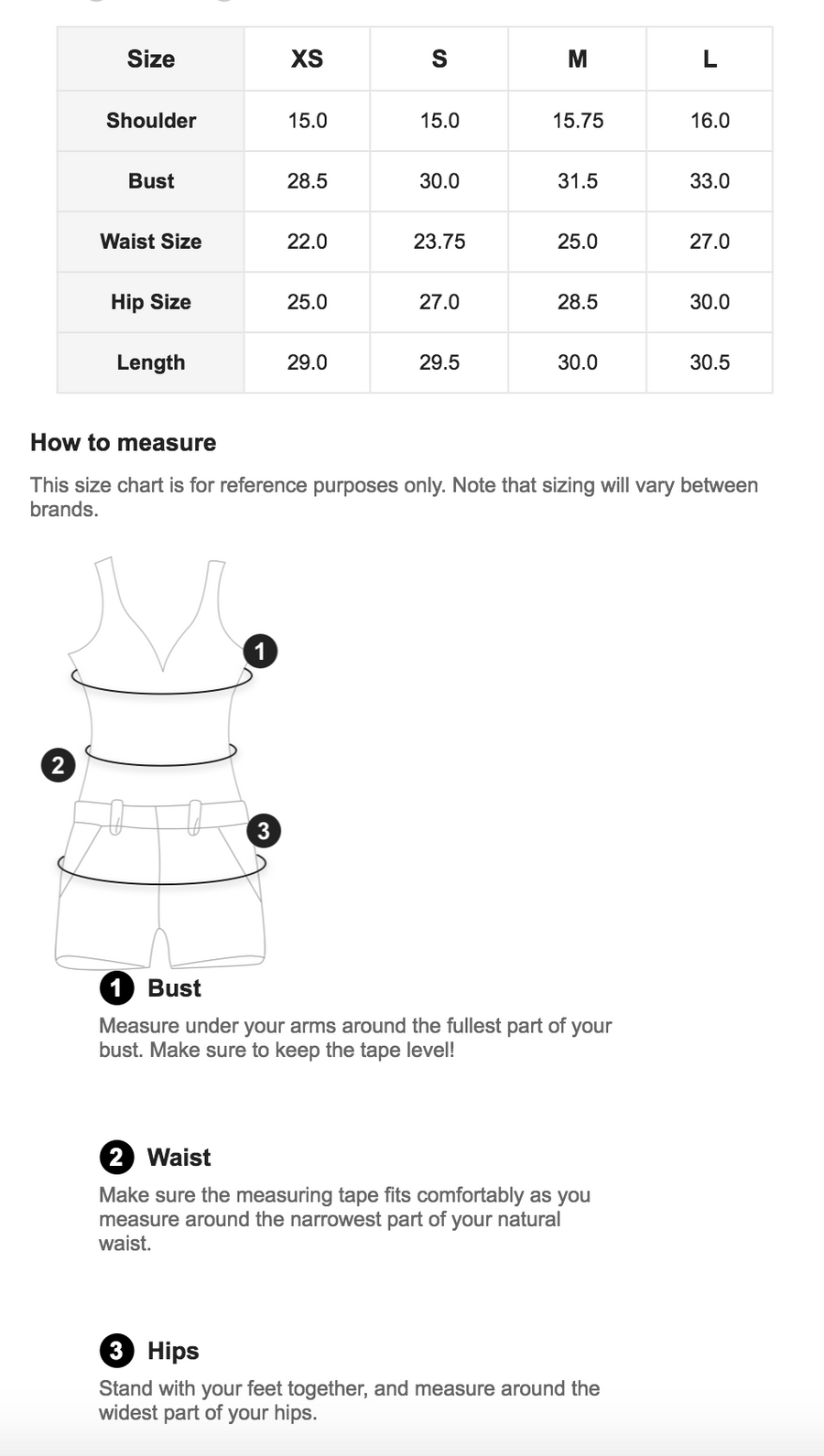 | Size | XS | S | M | L |
|---|---|---|---|---|
| Shoulder | 15.0 | 15.0 | 15.75 | 16.0 |
| Bust | 28.5 | 30.0 | 31.5 | 33.0 |
| Waist Size | 22.0 | 23.75 | 25.0 | 27.0 |
| Hip Size | 25.0 | 27.0 | 28.5 | 30.0 |
| Length | 29.0 | 29.5 | 30.0 | 30.5 |

How to measure

This size chart is for reference purposes only. Note that sizing will vary between brands.

1

2

3

1 Bust

Measure under your arms around the fullest part of your bust. Make sure to keep the tape level!

2 Waist

Make sure the measuring tape fits comfortably as you measure around the narrowest part of your natural waist.

3 Hips

Stand with your feet together, and measure around the widest part of your hips.